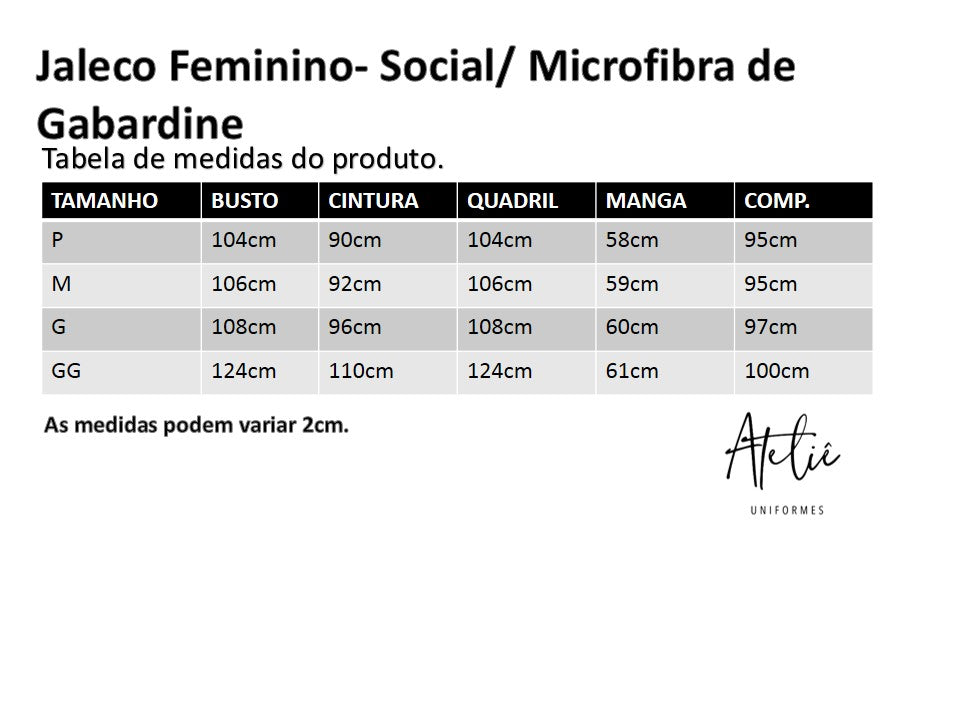 Jaleco Feminino- Social/ Microfibra de Gabardine

Tabela de medidas do produto.

| TAMANHO | BUSTO | CINTURA | QUADRIL | MANGA | COMP. |
|---|---|---|---|---|---|
| P | 104cm | 90cm | 104cm | 58cm | 95cm |
| M | 106cm | 92cm | 106cm | 59cm | 95cm |
| G | 108cm | 96cm | 108cm | 60cm | 97cm |
| GG | 124cm | 110cm | 124cm | 61cm | 100cm |

As medidas podem variar 2cm.

Ateliê
UNIFORMES